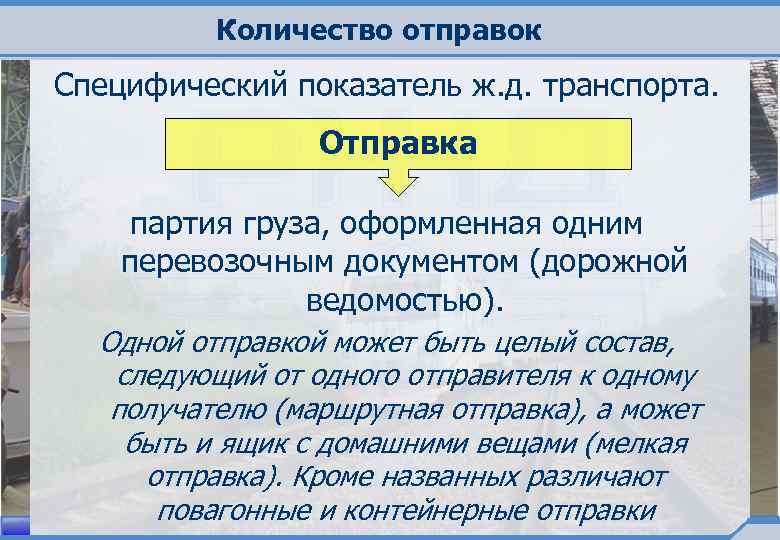 Количество отправок

Специфический показатель ж.д. транспорта.

Отправка

партия груза, оформленная одним перевозочным документом (дорожной ведомостью).

Одной отправкой может быть целый состав, следующий от одного отправителя к одному получателю (маршрутная отправка), а может быть и ящик с домашними вещами (мелкая отправка). Кроме названных различают повагонные и контейнерные отправки